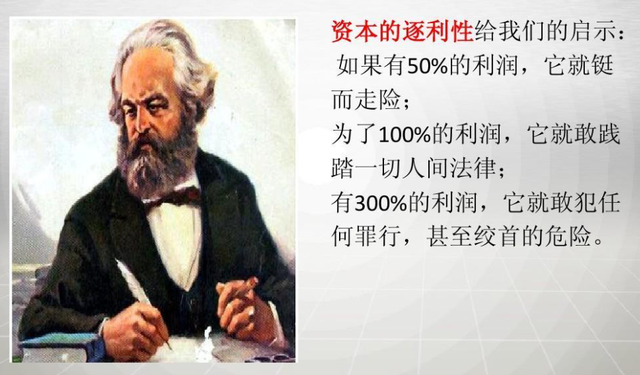 资本的逐利性给我们的启示：
如果有50%的利润，它就铤而走险；
为了100%的利润，它就敢践踏一切人间法律；
有300%的利润，它就敢犯任何罪行，甚至绞首的危险。